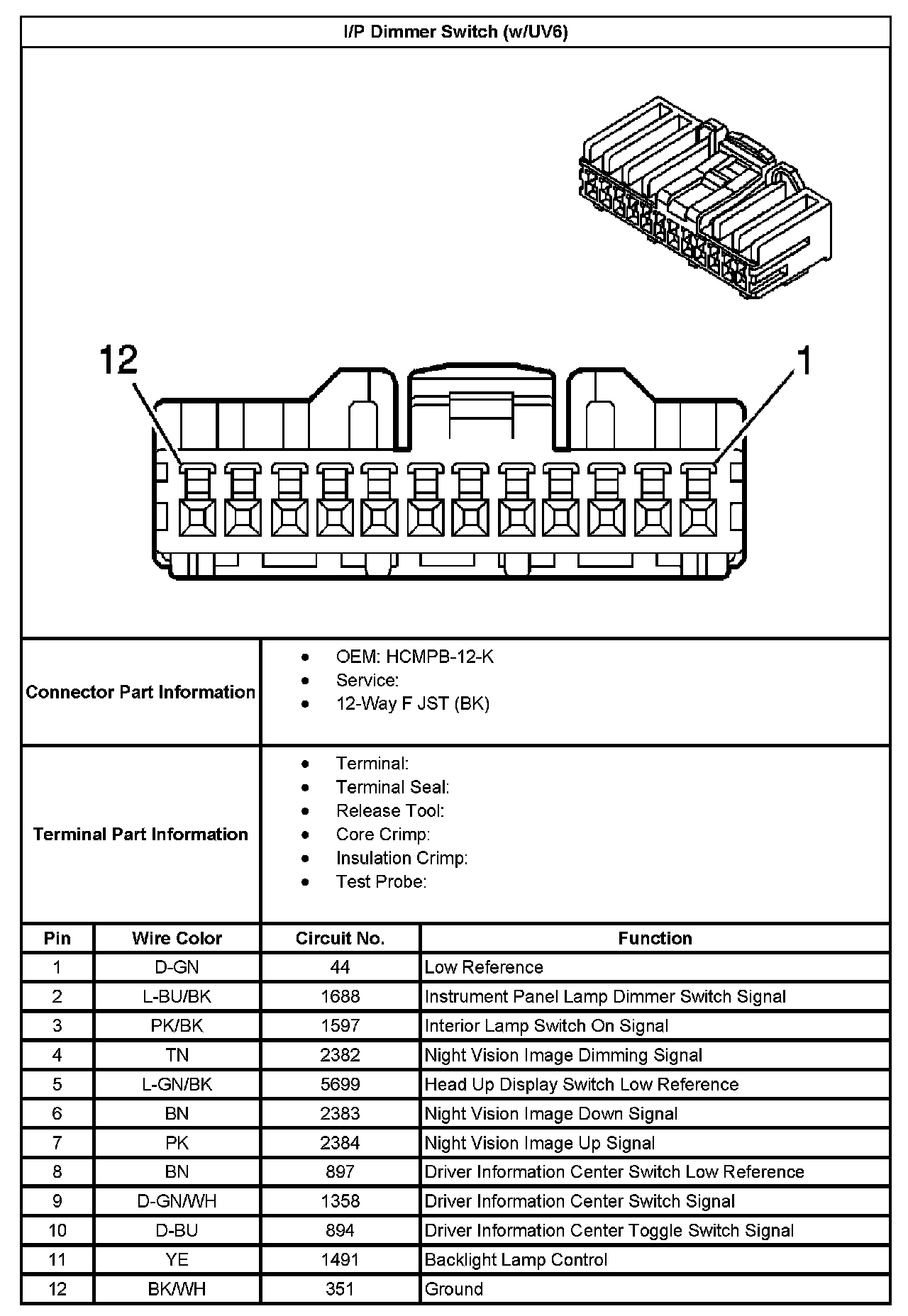 I/P Dimmer Switch (w/UV6)

12

1

Connector Part Information

- OEM: HCMPB-12-K
- Service:
- 12-Way F JST (BK)

Terminal Part Information

- Terminal:
- Terminal Seal:
- Release Tool:
- Core Crimp:
- Insulation Crimp:
- Test Probe:

| Pin | Wire Color | Circuit No. | Function |
|---|---|---|---|
| 1 | D-GN | 44 | Low Reference |
| 2 | L-BU/BK | 1688 | Instrument Panel Lamp Dimmer Switch Signal |
| 3 | PK/BK | 1597 | Interior Lamp Switch On Signal |
| 4 | TN | 2382 | Night Vision Image Dimming Signal |
| 5 | L-GN/BK | 5699 | Head Up Display Switch Low Reference |
| 6 | BN | 2383 | Night Vision Image Down Signal |
| 7 | PK | 2384 | Night Vision Image Up Signal |
| 8 | BN | 897 | Driver Information Center Switch Low Reference |
| 9 | D-GN/WH | 1358 | Driver Information Center Switch Signal |
| 10 | D-BU | 894 | Driver Information Center Toggle Switch Signal |
| 11 | YE | 1491 | Backlight Lamp Control |
| 12 | BK/WH | 351 | Ground |